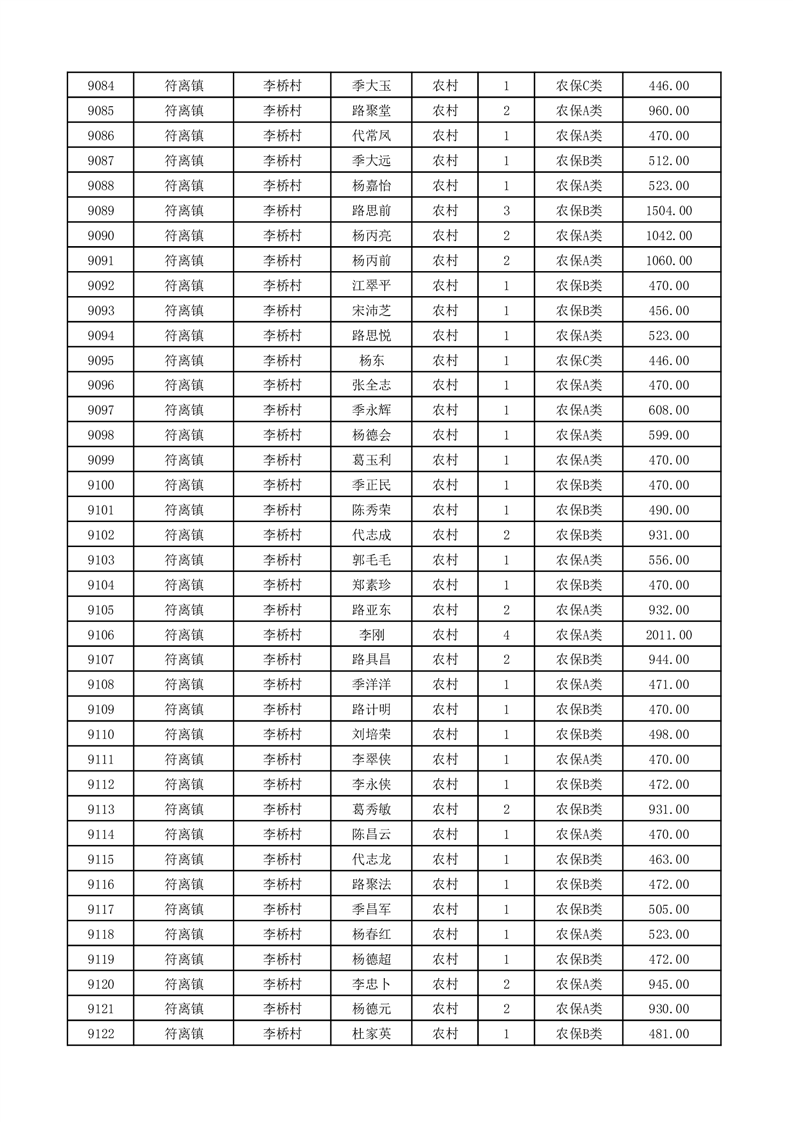 | 9084 | 符离镇 | 李桥村 | 季大玉 | 农村 | 1 | 农保C类 | 446.00 |
|---|---|---|---|---|---|---|---|
| 9085 | 符离镇 | 李桥村 | 路聚堂 | 农村 | 2 | 农保A类 | 960.00 |
| 9086 | 符离镇 | 李桥村 | 代常凤 | 农村 | 1 | 农保A类 | 470.00 |
| 9087 | 符离镇 | 李桥村 | 季大远 | 农村 | 1 | 农保B类 | 512.00 |
| 9088 | 符离镇 | 李桥村 | 杨嘉怡 | 农村 | 1 | 农保A类 | 523.00 |
| 9089 | 符离镇 | 李桥村 | 路思前 | 农村 | 3 | 农保B类 | 1504.00 |
| 9090 | 符离镇 | 李桥村 | 杨丙亮 | 农村 | 2 | 农保A类 | 1042.00 |
| 9091 | 符离镇 | 李桥村 | 杨丙前 | 农村 | 2 | 农保A类 | 1060.00 |
| 9092 | 符离镇 | 李桥村 | 江翠平 | 农村 | 1 | 农保B类 | 470.00 |
| 9093 | 符离镇 | 李桥村 | 宋沛芝 | 农村 | 1 | 农保B类 | 456.00 |
| 9094 | 符离镇 | 李桥村 | 路思悦 | 农村 | 1 | 农保A类 | 523.00 |
| 9095 | 符离镇 | 李桥村 | 杨东 | 农村 | 1 | 农保C类 | 446.00 |
| 9096 | 符离镇 | 李桥村 | 张全志 | 农村 | 1 | 农保A类 | 470.00 |
| 9097 | 符离镇 | 李桥村 | 季永辉 | 农村 | 1 | 农保A类 | 608.00 |
| 9098 | 符离镇 | 李桥村 | 杨德会 | 农村 | 1 | 农保A类 | 599.00 |
| 9099 | 符离镇 | 李桥村 | 葛玉利 | 农村 | 1 | 农保A类 | 470.00 |
| 9100 | 符离镇 | 李桥村 | 季正民 | 农村 | 1 | 农保B类 | 470.00 |
| 9101 | 符离镇 | 李桥村 | 陈秀荣 | 农村 | 1 | 农保A类 | 490.00 |
| 9102 | 符离镇 | 李桥村 | 代志成 | 农村 | 2 | 农保B类 | 931.00 |
| 9103 | 符离镇 | 李桥村 | 郭毛毛 | 农村 | 1 | 农保A类 | 556.00 |
| 9104 | 符离镇 | 李桥村 | 郑素珍 | 农村 | 1 | 农保B类 | 470.00 |
| 9105 | 符离镇 | 李桥村 | 路亚东 | 农村 | 2 | 农保A类 | 932.00 |
| 9106 | 符离镇 | 李桥村 | 李刚 | 农村 | 4 | 农保A类 | 2011.00 |
| 9107 | 符离镇 | 李桥村 | 路具昌 | 农村 | 2 | 农保B类 | 944.00 |
| 9108 | 符离镇 | 李桥村 | 季洋洋 | 农村 | 1 | 农保A类 | 471.00 |
| 9109 | 符离镇 | 李桥村 | 路计明 | 农村 | 1 | 农保B类 | 470.00 |
| 9110 | 符离镇 | 李桥村 | 刘培荣 | 农村 | 1 | 农保B类 | 498.00 |
| 9111 | 符离镇 | 李桥村 | 李翠侠 | 农村 | 1 | 农保A类 | 470.00 |
| 9112 | 符离镇 | 李桥村 | 李永侠 | 农村 | 1 | 农保B类 | 472.00 |
| 9113 | 符离镇 | 李桥村 | 葛秀敏 | 农村 | 2 | 农保B类 | 931.00 |
| 9114 | 符离镇 | 李桥村 | 陈昌云 | 农村 | 1 | 农保A类 | 470.00 |
| 9115 | 符离镇 | 李桥村 | 代志龙 | 农村 | 1 | 农保B类 | 463.00 |
| 9116 | 符离镇 | 李桥村 | 路聚法 | 农村 | 1 | 农保B类 | 472.00 |
| 9117 | 符离镇 | 李桥村 | 季昌军 | 农村 | 1 | 农保B类 | 505.00 |
| 9118 | 符离镇 | 李桥村 | 杨春红 | 农村 | 1 | 农保A类 | 523.00 |
| 9119 | 符离镇 | 李桥村 | 杨德超 | 农村 | 1 | 农保B类 | 472.00 |
| 9120 | 符离镇 | 李桥村 | 李忠卜 | 农村 | 2 | 农保A类 | 945.00 |
| 9121 | 符离镇 | 李桥村 | 杨德元 | 农村 | 2 | 农保A类 | 930.00 |
| 9122 | 符离镇 | 李桥村 | 杜家英 | 农村 | 1 | 农保B类 | 481.00 |